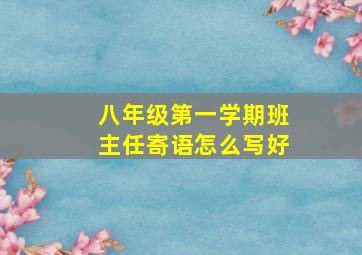 八年级第一学期班主任寄语怎么写好